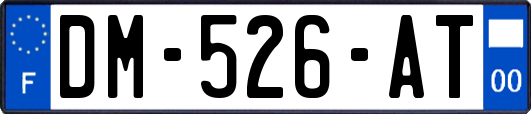 F
DM-526-AT
00